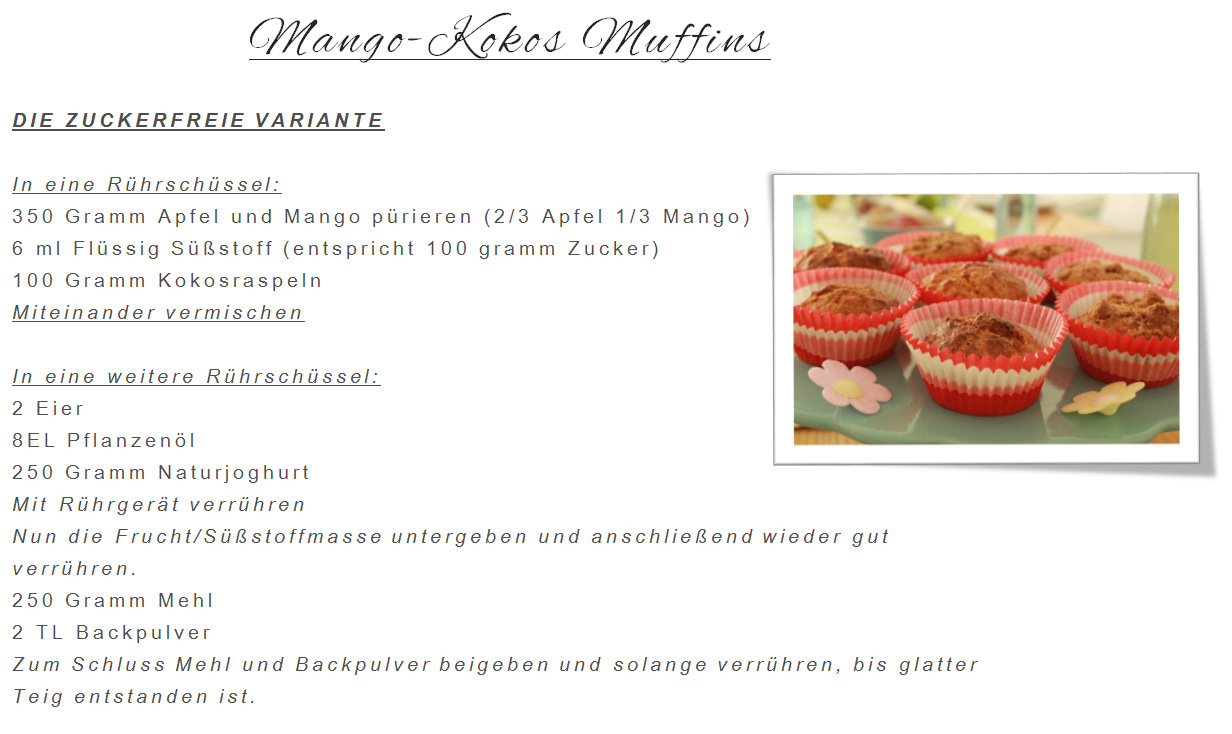 Mango-Kokos Muffins

DIE ZUCKERFREIE VARIANTE

In eine Rührschüssel:
350 Gramm Apfel und Mango pürieren (2/3 Apfel 1/3 Mango)
6 ml Flüssig Süßstoff (entspricht 100 gramm Zucker)
100 Gramm Kokosraspeln
Miteinander vermischen

In eine weitere Rührschüssel:
2 Eier
8EL Pflanzenöl
250 Gramm Naturjoghurt
Mit Rührgerät verrühren
Nun die Frucht/Süßstoffmasse untergeben und anschließend wieder gut verrühren.
250 Gramm Mehl
2 TL Backpulver
Zum Schluss Mehl und Backpulver beigeben und solange verrühren, bis glatter Teig entstanden ist.